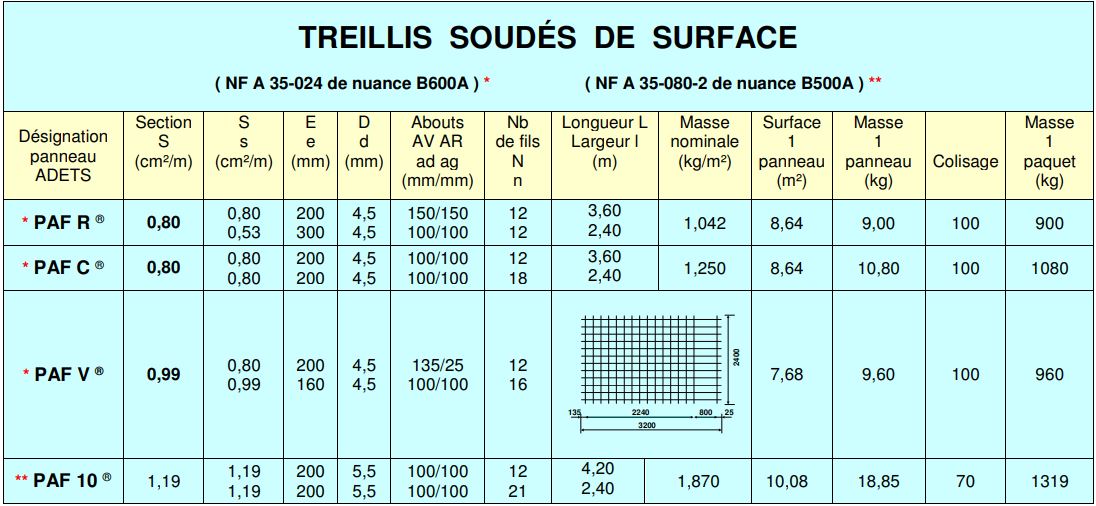 TREILLIS SOUDÉS DE SURFACE

( NF A 35-024 de nuance B600A ) * ( NF A 35-080-2 de nuance B500A ) **

| Désignation panneau ADETS | Section S (cm²/m) | S s (cm²/m) | E e (mm) | D d (mm) | Abouts AV AR ad ag (mm/mm) | Nb de fils N n | Longueur L Largeur l (m) | Masse nominale (kg/m²) | Surface 1 panneau (m²) | Masse 1 panneau (kg) | Colisage | Masse 1 paquet (kg) |
|---|---|---|---|---|---|---|---|---|---|---|---|---|
| * PAF R ® | 0,80 | 0,80 0,53 | 200 300 | 4,5 4,5 | 150/150 100/100 | 12 12 | 3,60 2,40 | 1,042 | 8,64 | 9,00 | 100 | 900 |
| * PAF C ® | 0,80 | 0,80 0,80 | 200 200 | 4,5 4,5 | 100/100 100/100 | 12 18 | 3,60 2,40 | 1,250 | 8,64 | 10,80 | 100 | 1080 |
| * PAF V ® | 0,99 | 0,80 0,99 | 200 160 | 4,5 4,5 | 135/25 100/100 | 12 16 | 2400 135 2240 800 25 3200 | | 7,68 | 9,60 | 100 | 960 |
| ** PAF 10 ® | 1,19 | 1,19 1,19 | 200 200 | 5,5 5,5 | 100/100 100/100 | 12 21 | 4,20 2,40 | 1,870 | 10,08 | 18,85 | 70 | 1319 |